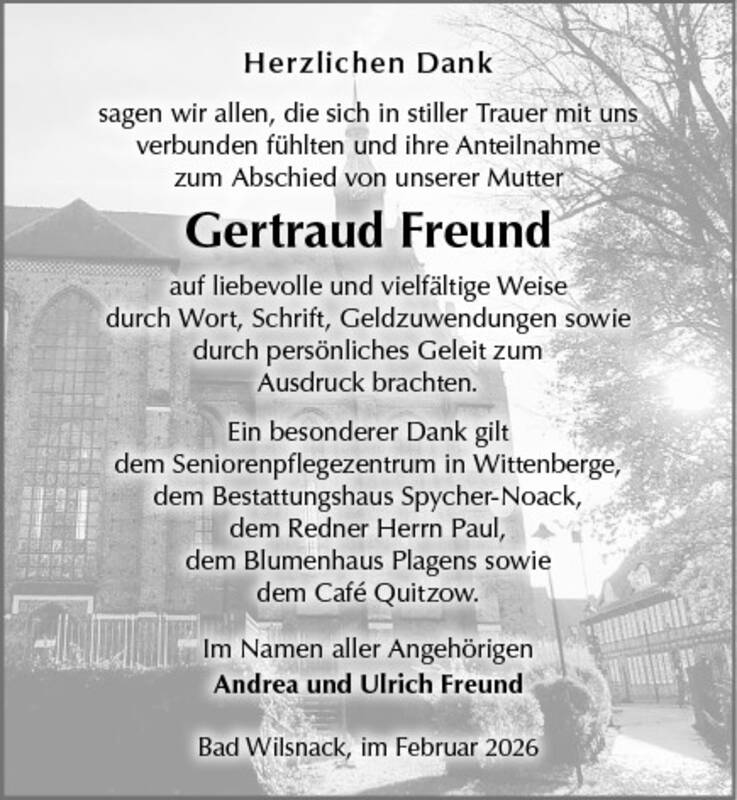 Herzlichen Dank

sagen wir allen, die sich in stiller Trauer mit uns verbunden fühlten und ihre Anteilnahme zum Abschied von unserer Mutter

Gertraud Freund

auf liebevolle und vielfältige Weise durch Wort, Schrift, Geldzuwendungen sowie durch persönliches Geleit zum Ausdruck brachten.

Ein besonderer Dank gilt dem Seniorenpflegezentrum in Wittenberge, dem Bestattungshaus Spycher-Noack, dem Redner Herrn Paul, dem Blumenhaus Plagens sowie dem Café Quitzow.

Im Namen aller Angehörigen
Andrea und Ulrich Freund

Bad Wilsnack, im Februar 2026